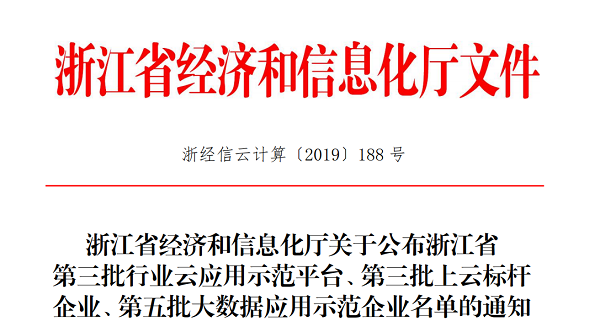 浙江省经济和信息化厅文件

浙经信云计算〔2019〕188 号

浙江省经济和信息化厅关于公布浙江省第三批行业云应用示范平台、第三批上云标杆企业、第五批大数据应用示范企业名单的通知